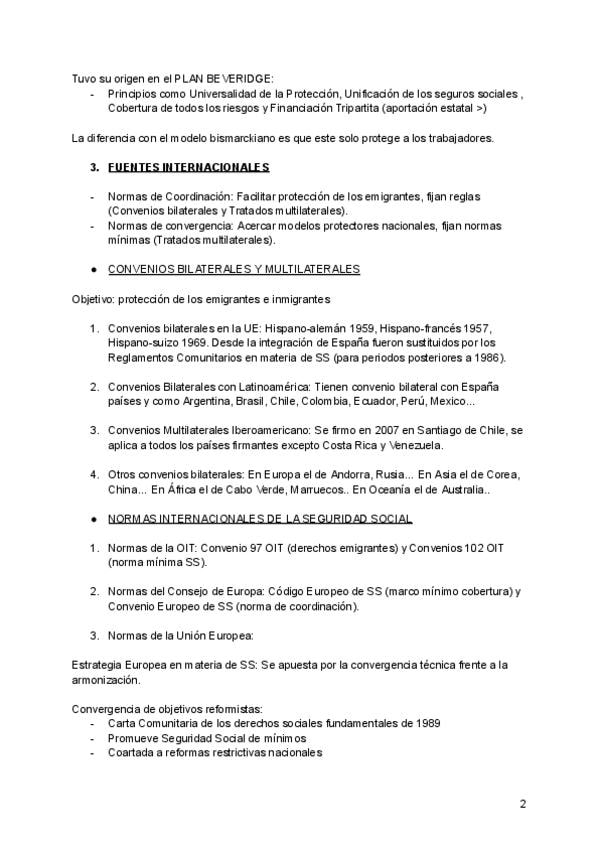 Tuvo su origen en el PLAN BEVERIDGE:
- Principios como Universalidad de la Protección, Unificación de los seguros sociales , Cobertura de todos los riesgos y Financiación Tripartita (aportación estatal >)

La diferencia con el modelo bismarckiano es que este solo protege a los trabajadores.

3. FUENTES INTERNACIONALES

- Normas de Coordinación: Facilitar protección de los emigrantes, fijan reglas (Convenios bilaterales y Tratados multilaterales).
- Normas de convergencia: Acercar modelos protectores nacionales, fijan normas mínimas (Tratados multilaterales).

● CONVENIOS BILATERALES Y MULTILATERALES

Objetivo: protección de los emigrantes e inmigrantes

1. Convenios bilaterales en la UE: Hispano-alemán 1959, Hispano-francés 1957, Hispano-suizo 1969. Desde la integración de España fueron sustituidos por los Reglamentos Comunitarios en materia de SS (para periodos posteriores a 1986).

2. Convenios Bilaterales con Latinoamérica: Tienen convenio bilateral con España países y como Argentina, Brasil, Chile, Colombia, Ecuador, Perú, Mexico...

3. Convenios Multilaterales Iberoamericano: Se firmo en 2007 en Santiago de Chile, se aplica a todos los países firmantes excepto Costa Rica y Venezuela.

4. Otros convenios bilaterales: En Europa el de Andorra, Rusia... En Asia el de Corea, China... En África el de Cabo Verde, Marruecos.. En Oceanía el de Australia..

● NORMAS INTERNACIONALES DE LA SEGURIDAD SOCIAL

1. Normas de la OIT: Convenio 97 OIT (derechos emigrantes) y Convenios 102 OIT (norma mínima SS).

2. Normas del Consejo de Europa: Código Europeo de SS (marco mínimo cobertura) y Convenio Europeo de SS (norma de coordinación).

3. Normas de la Unión Europea:

Estrategia Europea en materia de SS: Se apuesta por la convergencia técnica frente a la armonización.

Convergencia de objetivos reformistas:
- Carta Comunitaria de los derechos sociales fundamentales de 1989
- Promueve Seguridad Social de mínimos
- Coartada a reformas restrictivas nacionales

2